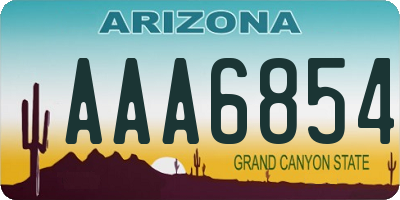 ARIZONA

AAA6854

GRAND CANYON STATE